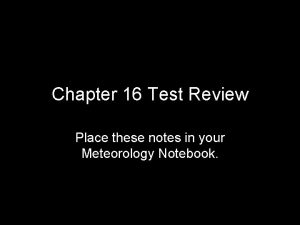 Chapter 16 Test Review

Place these notes in your Meteorology Notebook.